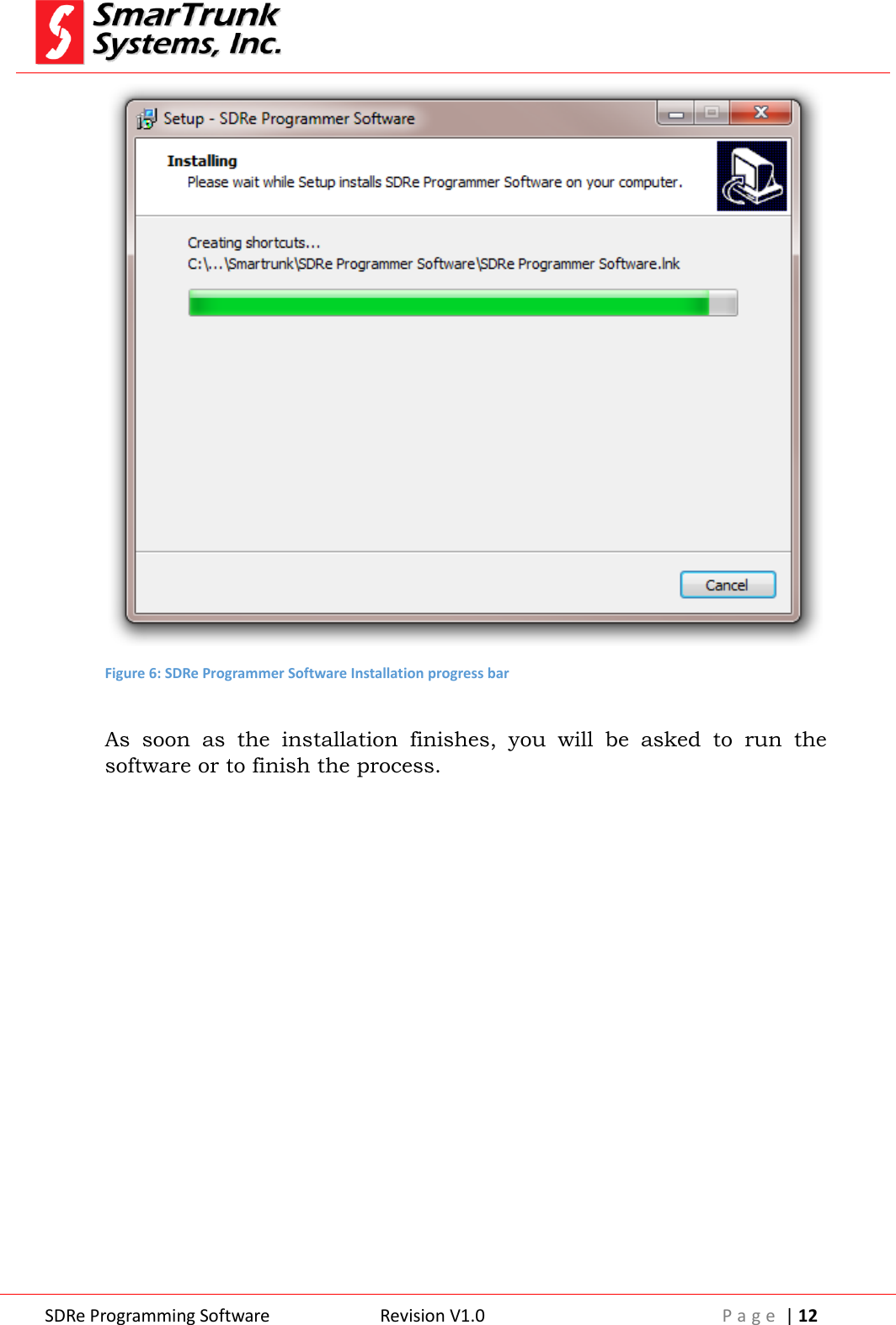 SmarTrunk Systems, Inc.

Setup - SDRe Programmer Software

Installing
Please wait while Setup installs SDRe Programmer Software on your computer.

Creating shortcuts...
C:\...\Smartrunk\SDRe Programmer Software\SDRe Programmer Software.lnk

Cancel

Figure 6: SDRe Programmer Software Installation progress bar

As soon as the installation finishes, you will be asked to run the software or to finish the process.

SDRe Programming Software Revision V1.0 Page | 12